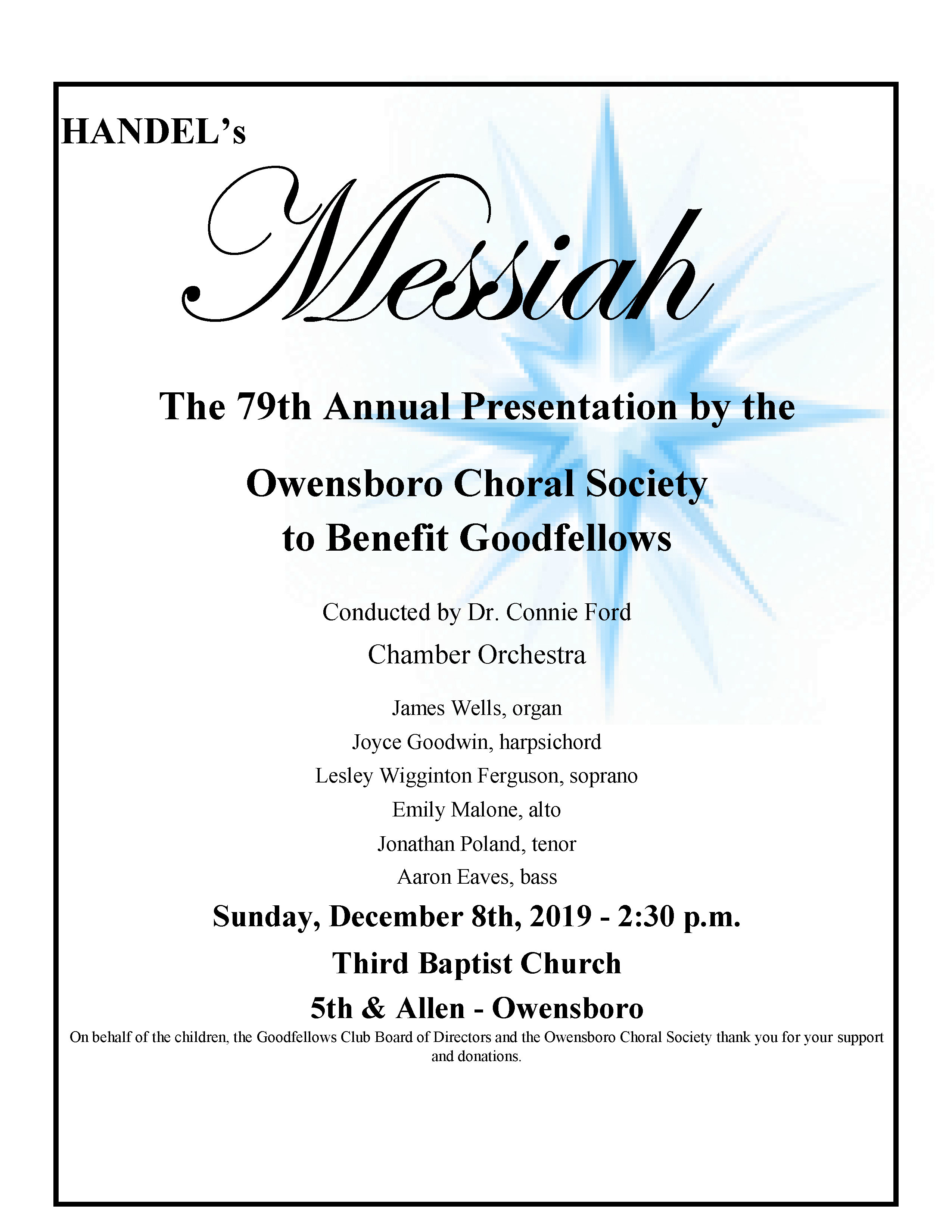 HANDEL's

Messiah

The 79th Annual Presentation by the

Owensboro Choral Society
to Benefit Goodfellows

Conducted by Dr. Connie Ford

Chamber Orchestra

James Wells, organ
Joyce Goodwin, harpsichord
Lesley Wigginton Ferguson, soprano
Emily Malone, alto
Jonathan Poland, tenor
Aaron Eaves, bass

Sunday, December 8th, 2019 - 2:30 p.m.

Third Baptist Church

5th & Allen - Owensboro

On behalf of the children, the Goodfellows Club Board of Directors and the Owensboro Choral Society thank you for your support and donations.